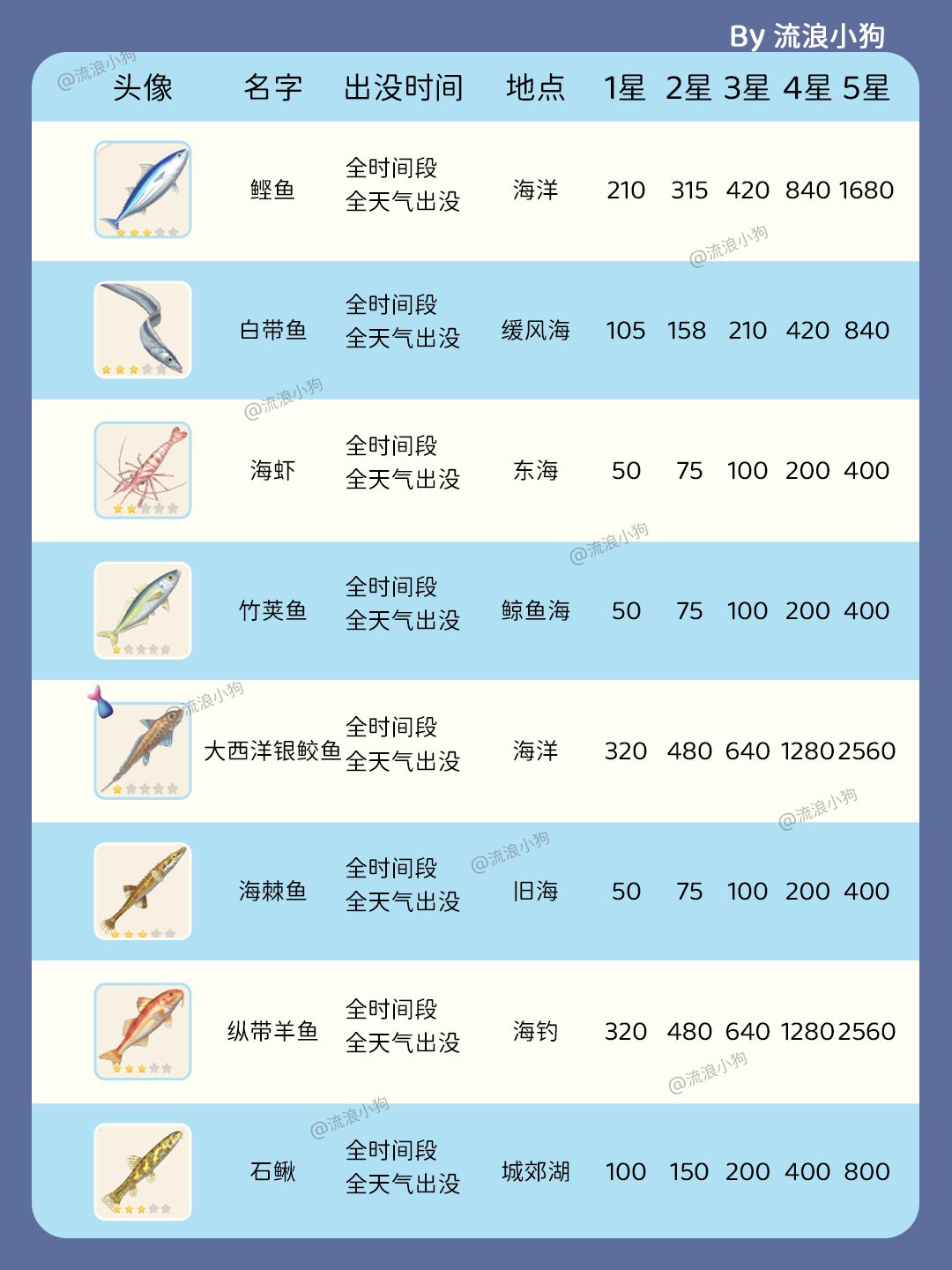 By 流浪小狗

| 头像 | 名字 | 出没时间 | 地点 | 1星 | 2星 | 3星 | 4星 | 5星 |
|---|---|---|---|---|---|---|---|---|
|  | 鲣鱼 | 全时间段 全天气出没 | 海洋 | 210 | 315 | 420 | 840 | 1680 |
|  | 白带鱼 | 全时间段 全天气出没 | 缓风海 | 105 | 158 | 210 | 420 | 840 |
|  | 海虾 | 全时间段 全天气出没 | 东海 | 50 | 75 | 100 | 200 | 400 |
|  | 竹荚鱼 | 全时间段 全天气出没 | 鲸鱼海 | 50 | 75 | 100 | 200 | 400 |
|  | 大西洋银鲛鱼 | 全时间段 全天气出没 | 海洋 | 320 | 480 | 640 | 1280 | 2560 |
|  | 海棘鱼 | 全时间段 全天气出没 | 旧海 | 50 | 75 | 100 | 200 | 400 |
|  | 纵带羊鱼 | 全时间段 全天气出没 | 海钓 | 320 | 480 | 640 | 1280 | 2560 |
|  | 石鳅 | 全时间段 全天气出没 | 城郊湖 | 100 | 150 | 200 | 400 | 800 |

@流浪小狗